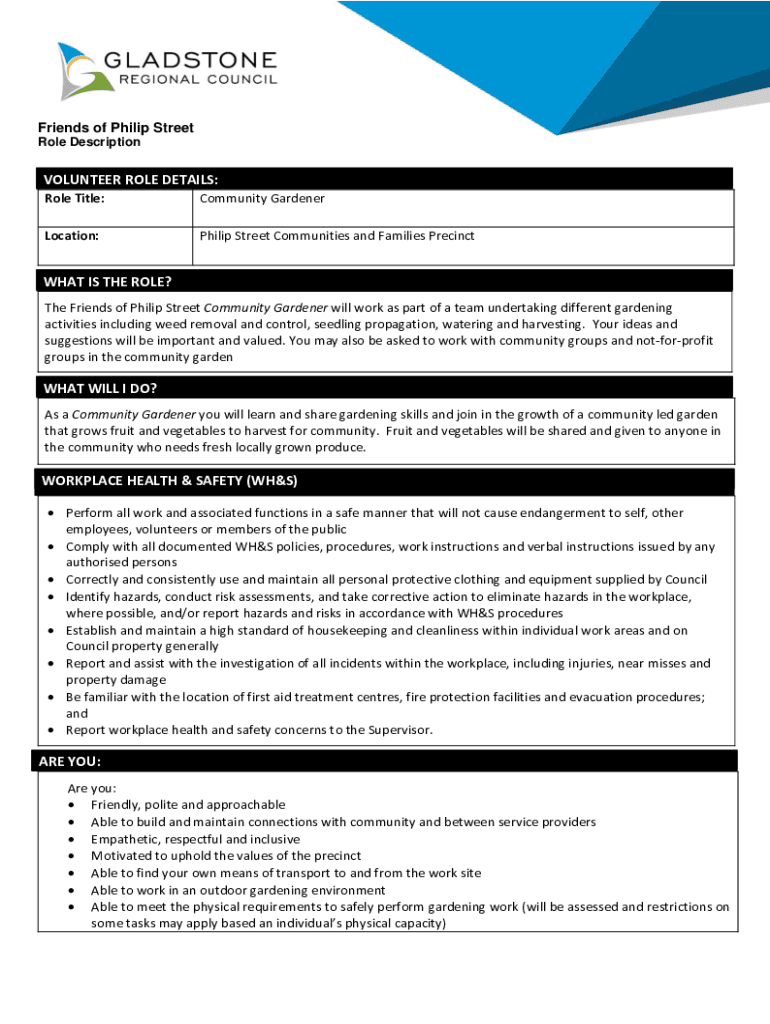 GLADSTONE
REGIONAL COUNCIL

Friends of Philip Street
Role Description

VOLUNTEER ROLE DETAILS:

| Role Title: | Community Gardener |
|---|---|
| Location: | Philip Street Communities and Families Precinct |

WHAT IS THE ROLE?

The Friends of Philip Street Community Gardener will work as part of a team undertaking different gardening activities including weed removal and control, seedling propagation, watering and harvesting. Your ideas and suggestions will be important and valued. You may also be asked to work with community groups and not-for-profit groups in the community garden

WHAT WILL I DO?

As a Community Gardener you will learn and share gardening skills and join in the growth of a community led garden that grows fruit and vegetables to harvest for community. Fruit and vegetables will be shared and given to anyone in the community who needs fresh locally grown produce.

WORKPLACE HEALTH & SAFETY (WH&S)

• Perform all work and associated functions in a safe manner that will not cause endangerment to self, other employees, volunteers or members of the public
• Comply with all documented WH&S policies, procedures, work instructions and verbal instructions issued by any authorised persons
• Correctly and consistently use and maintain all personal protective clothing and equipment supplied by Council
• Identify hazards, conduct risk assessments, and take corrective action to eliminate hazards in the workplace, where possible, and/or report hazards and risks in accordance with WH&S procedures
• Establish and maintain a high standard of housekeeping and cleanliness within individual work areas and on Council property generally
• Report and assist with the investigation of all incidents within the workplace, including injuries, near misses and property damage
• Be familiar with the location of first aid treatment centres, fire protection facilities and evacuation procedures; and
• Report workplace health and safety concerns to the Supervisor.

ARE YOU:

Are you:
• Friendly, polite and approachable
• Able to build and maintain connections with community and between service providers
• Empathetic, respectful and inclusive
• Motivated to uphold the values of the precinct
• Able to find your own means of transport to and from the work site
• Able to work in an outdoor gardening environment
• Able to meet the physical requirements to safely perform gardening work (will be assessed and restrictions on some tasks may apply based an individual's physical capacity)